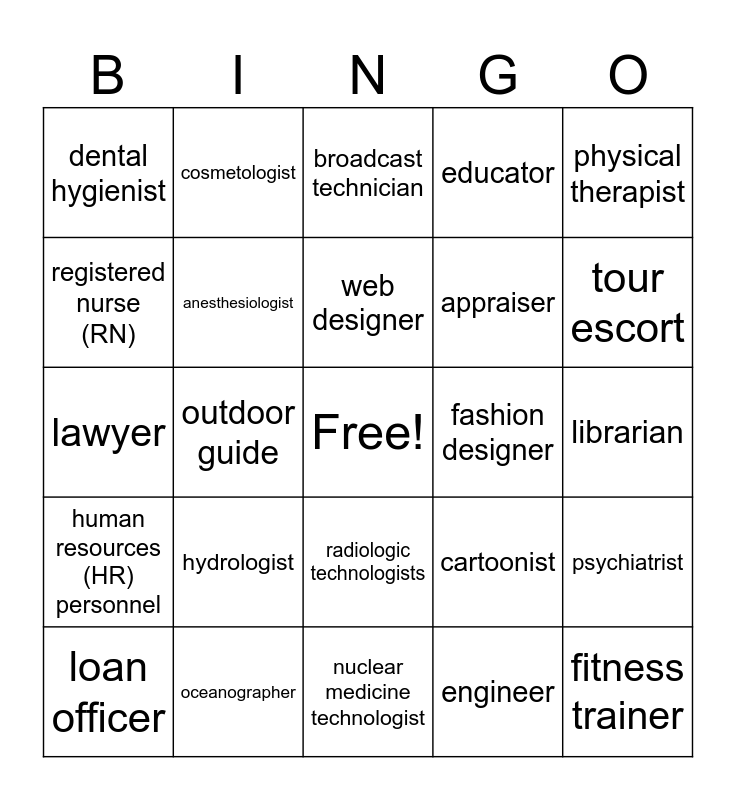 | B | I | N | G | O |
|---|---|---|---|---|
| dental hygienist | cosmetologist | broadcast technician | educator | physical therapist |
| registered nurse (RN) | anesthesiologist | web designer | appraiser | tour escort |
| lawyer | outdoor guide | Free! | fashion designer | librarian |
| human resources (HR) personnel | hydrologist | radiologic technologists | cartoonist | psychiatrist |
| loan officer | oceanographer | nuclear medicine technologist | engineer | fitness trainer |